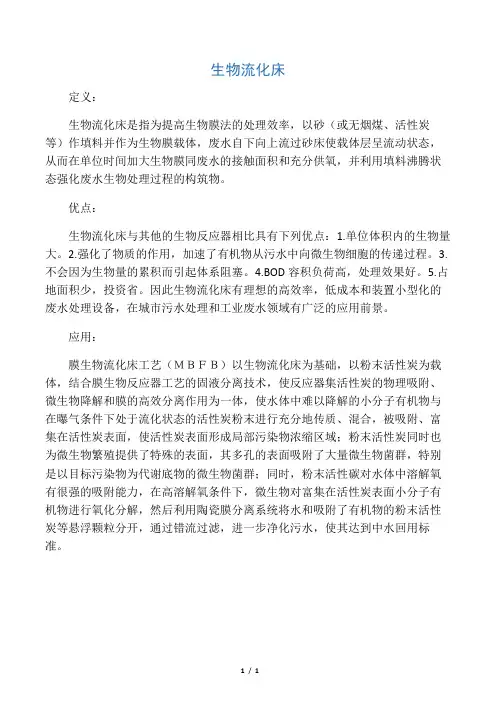 生物流化床

定义：

生物流化床是指为提高生物膜法的处理效率，以砂（或无烟煤、活性炭等）作填料并作为生物膜载体，废水自下向上流过砂床使载体层呈流动状态，从而在单位时间加大生物膜同废水的接触面积和充分供氧，并利用填料沸腾状态强化废水生物处理过程的构筑物。

优点：

生物流化床与其他的生物反应器相比具有下列优点：1.单位体积内的生物量大。2.强化了物质的作用，加速了有机物从污水中向微生物细胞的传递过程。3.不会因为生物量的累积而引起体系阻塞。4.BOD 容积负荷高，处理效果好。5.占地面积少，投资省。因此生物流化床有理想的高效率，低成本和装置小型化的废水处理设备，在城市污水处理和工业废水领域有广泛的应用前景。

应用：

膜生物流化床工艺（ＭＢＦＢ）以生物流化床为基础，以粉末活性炭为载体，结合膜生物反应器工艺的固液分离技术，使反应器集活性炭的物理吸附、微生物降解和膜的高效分离作用为一体，使水体中难以降解的小分子有机物与在曝气条件下处于流化状态的活性炭粉末进行充分地传质、混合，被吸附、富集在活性炭表面，使活性炭表面形成局部污染物浓缩区域；粉末活性炭同时也为微生物繁殖提供了特殊的表面，其多孔的表面吸附了大量微生物菌群，特别是以目标污染物为代谢底物的微生物菌群；同时，粉末活性碳对水体中溶解氧有很强的吸附能力，在高溶解氧条件下，微生物对富集在活性炭表面小分子有机物进行氧化分解，然后利用陶瓷膜分离系统将水和吸附了有机物的粉末活性炭等悬浮颗粒分开，通过错流过滤，进一步净化污水，使其达到中水回用标准。

1 / 1